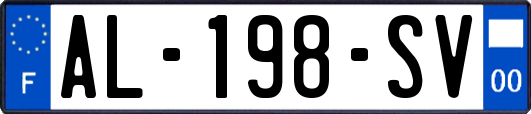 F
AL-198-SV
00